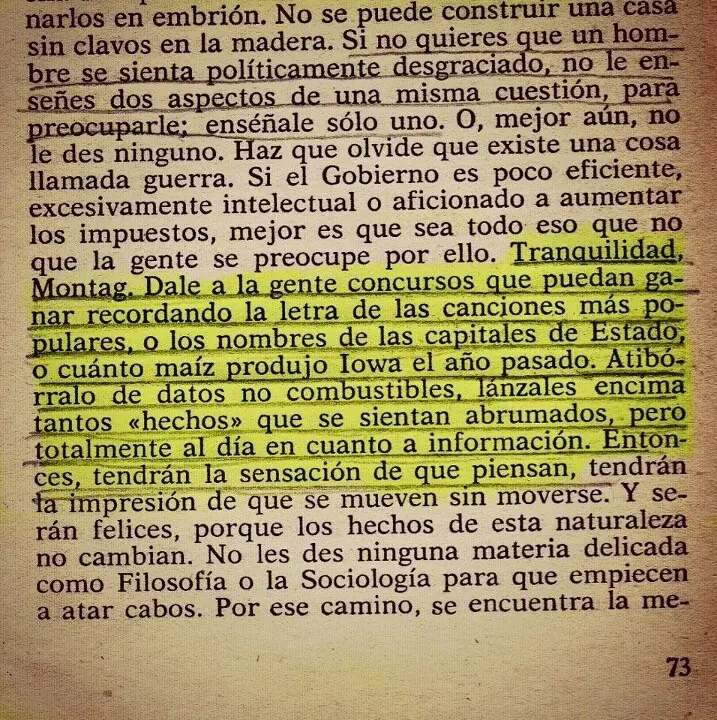 narlos en embrión. No se puede construir una casa sin clavos en la madera. Si no quieres que un hombre se sienta políticamente desgraciado, no le enseñes dos aspectos de una misma cuestión, para preocuparle; enséñale sólo uno. O, mejor aún, no le des ninguno. Haz que olvide que existe una cosa llamada guerra. Si el Gobierno es poco eficiente, excesivamente intelectual o aficionado a aumentar los impuestos, mejor es que sea todo eso que no que la gente se preocupe por ello. Tranquilidad, Montag. Dale a la gente concursos que puedan ganar recordando la letra de las canciones más populares, o los nombres de las capitales de Estado, o cuánto maíz produjo Iowa el año pasado. Atibórralo de datos no combustibles, lánzales encima tantos «hechos» que se sientan abrumados, pero totalmente al día en cuanto a información. Entonces, tendrán la sensación de que piensan, tendrán la impresión de que se mueven sin moverse. Y serán felices, porque los hechos de esta naturaleza no cambian. No les des ninguna materia delicada como Filosofía o la Sociología para que empiecen a atar cabos. Por ese camino, se encuentra la me-

73